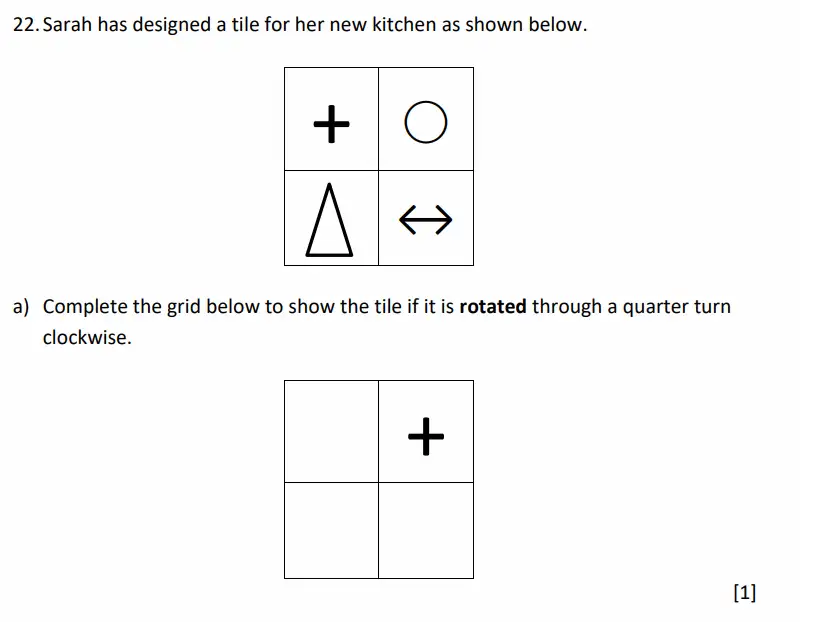 22. Sarah has designed a tile for her new kitchen as shown below.

| + | ○ |
|---|---|
| △ | ↔ |

a) Complete the grid below to show the tile if it is **rotated** through a quarter turn clockwise.

|  | + |
|---|---|
|  |  |

[1]